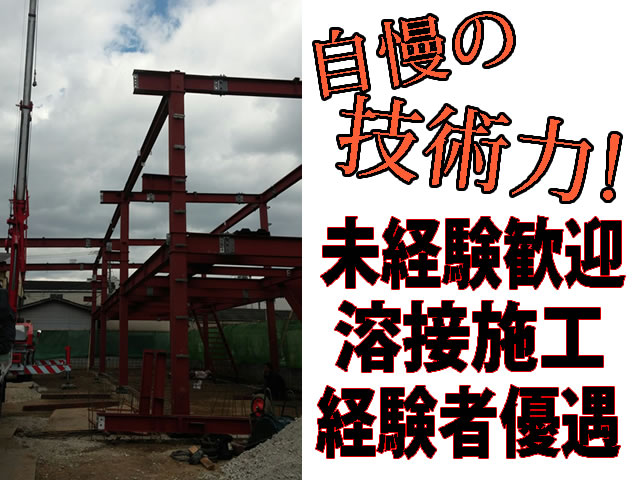 自慢の
技術力!

未経験歓迎
溶接施工
経験者優遇